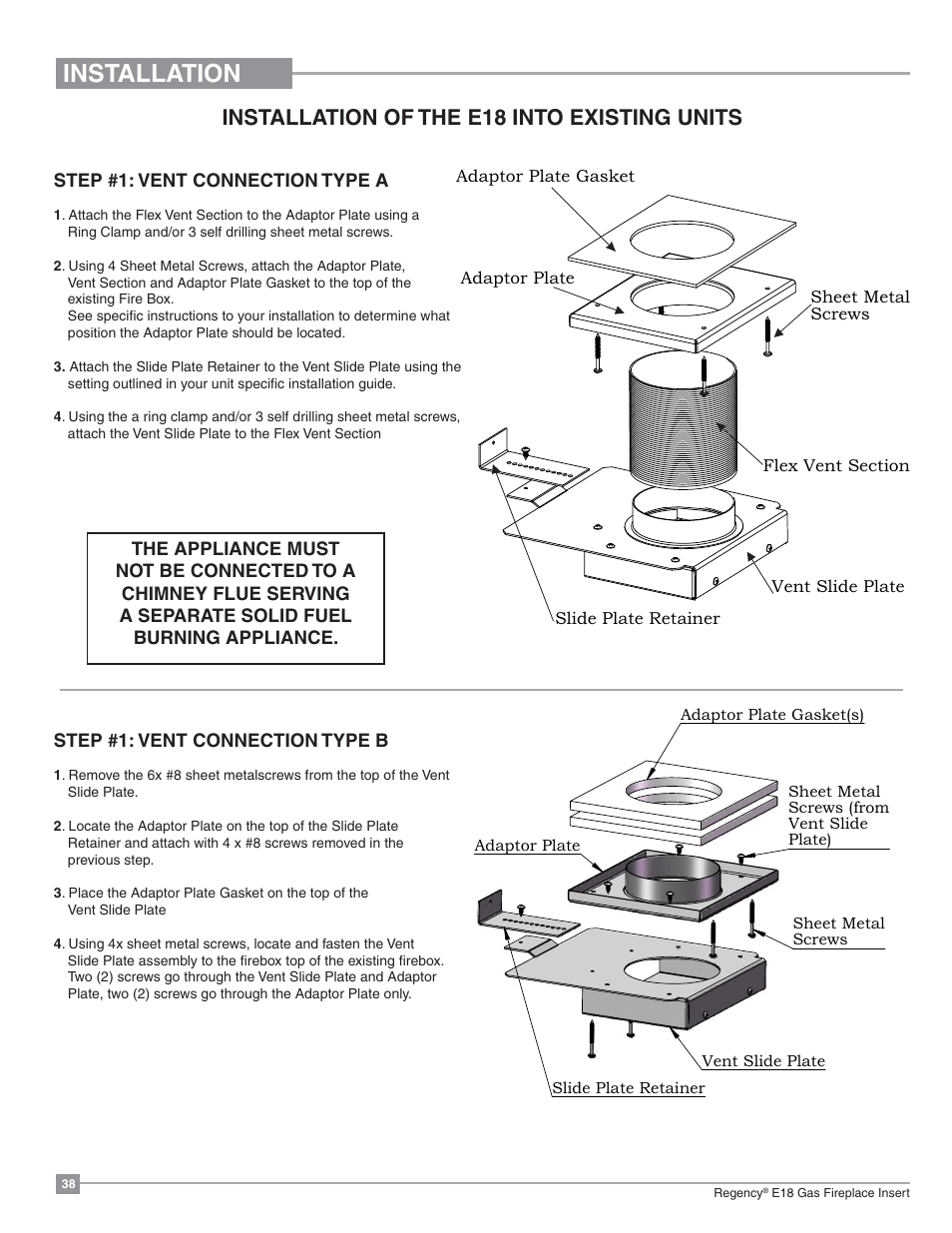 INSTALLATION

INSTALLATION OF THE E18 INTO EXISTING UNITS

STEP #1: VENT CONNECTION TYPE A

1. Attach the Flex Vent Section to the Adaptor Plate using a Ring Clamp and/or 3 self drilling sheet metal screws.

2. Using 4 Sheet Metal Screws, attach the Adaptor Plate, Vent Section and Adaptor Plate Gasket to the top of the existing Fire Box.
See specific instructions to your installation to determine what position the Adaptor Plate should be located.

3. Attach the Slide Plate Retainer to the Vent Slide Plate using the setting outlined in your unit specific installation guide.

4. Using the a ring clamp and/or 3 self drilling sheet metal screws, attach the Vent Slide Plate to the Flex Vent Section

THE APPLIANCE MUST NOT BE CONNECTED TO A CHIMNEY FLUE SERVING A SEPARATE SOLID FUEL BURNING APPLIANCE.

Adaptor Plate Gasket

Adaptor Plate

Sheet Metal Screws

Flex Vent Section

Vent Slide Plate

Slide Plate Retainer

STEP #1: VENT CONNECTION TYPE B

1. Remove the 6x #8 sheet metalscrews from the top of the Vent Slide Plate.

2. Locate the Adaptor Plate on the top of the Slide Plate Retainer and attach with 4 x #8 screws removed in the previous step.

3. Place the Adaptor Plate Gasket on the top of the Vent Slide Plate

4. Using 4x sheet metal screws, locate and fasten the Vent Slide Plate assembly to the firebox top of the existing firebox. Two (2) screws go through the Vent Slide Plate and Adaptor Plate, two (2) screws go through the Adaptor Plate only.

Adaptor Plate Gasket(s)

Sheet Metal Screws (from Vent Slide Plate)

Adaptor Plate

Sheet Metal Screws

Vent Slide Plate

Slide Plate Retainer

38

Regency® E18 Gas Fireplace Insert